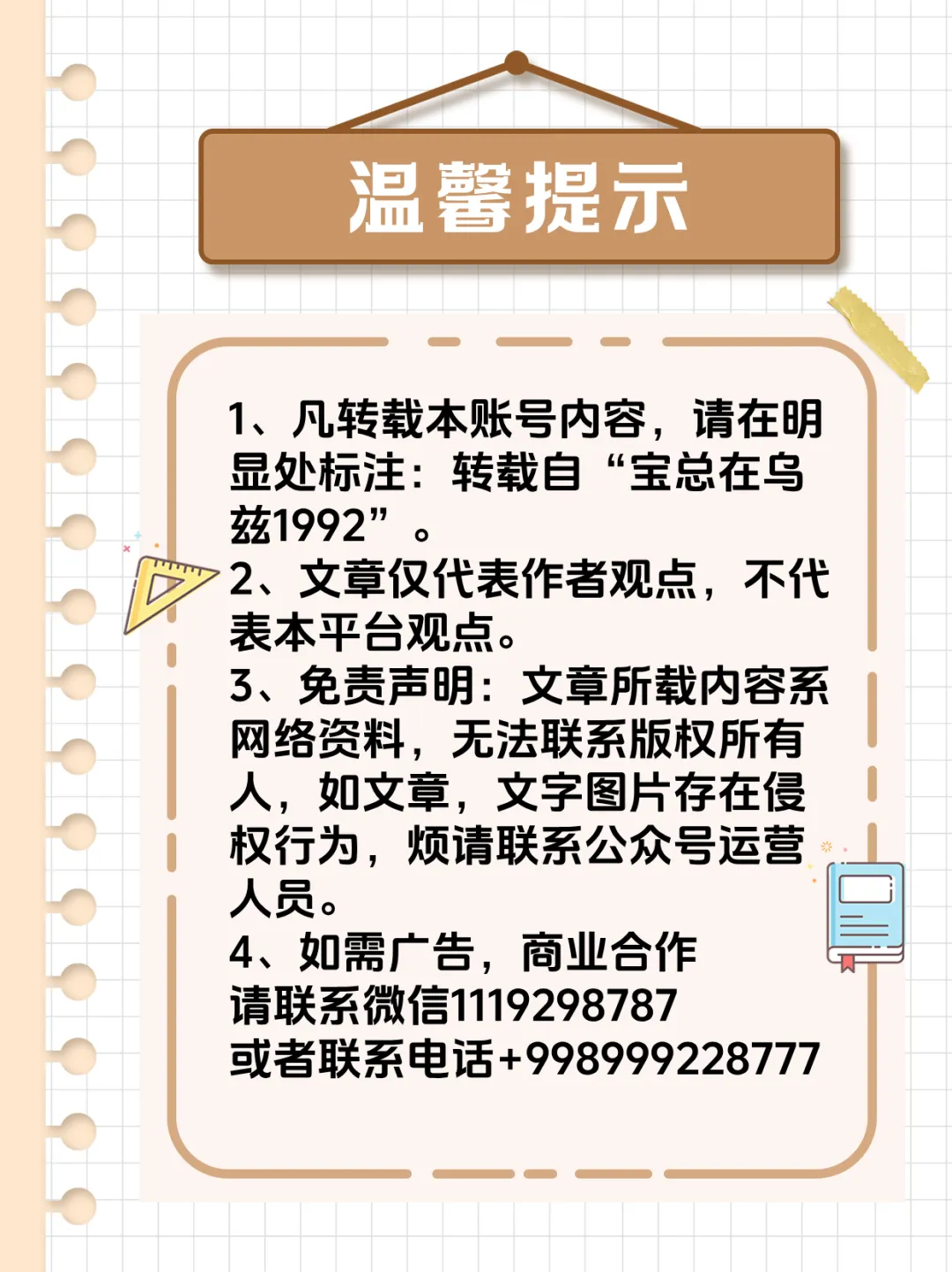 温馨提示

1、凡转载本账号内容，请在明显处标注：转载自“宝总在乌兹1992”。
2、文章仅代表作者观点，不代表本平台观点。
3、免责声明：文章所载内容系网络资料，无法联系版权所有人，如文章，文字图片存在侵权行为，烦请联系公众号运营人员。
4、如需广告，商业合作
请联系微信1119298787
或者联系电话+998999228777